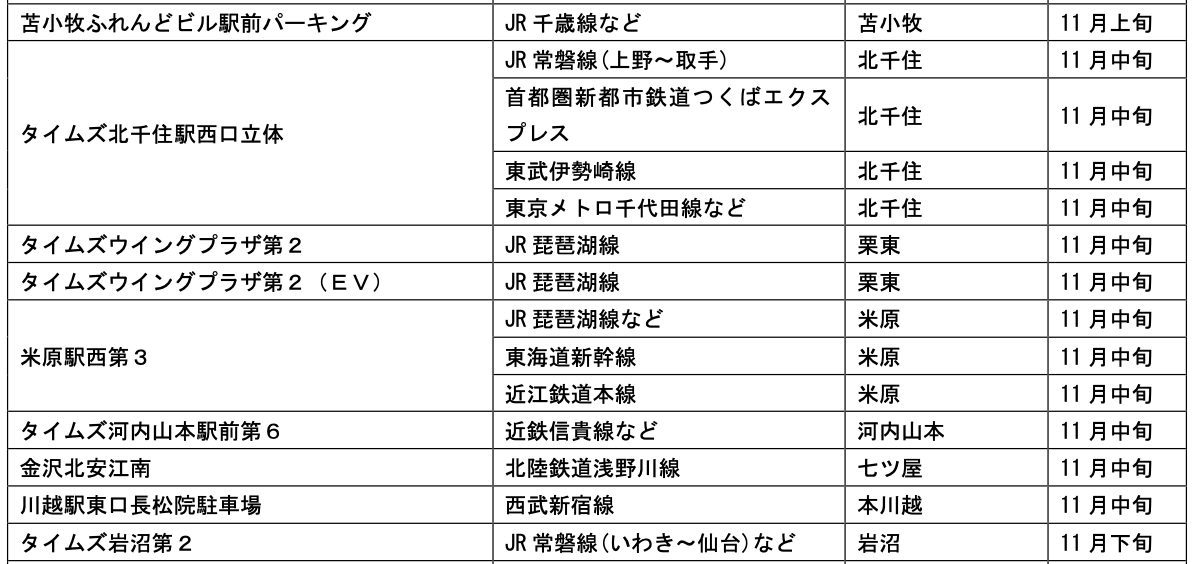 | 苫小牧ふれんどビル駅前パーキング | JR千歳線など | 苫小牧 | 11月上旬 |
|---|---|---|---|
| タイムズ北千住駅西口立体 | JR常磐線(上野~取手) | 北千住 | 11月中旬 |
| | 首都圏新都市鉄道つくばエクスプレス | 北千住 | 11月中旬 |
| | 東武伊勢崎線 | 北千住 | 11月中旬 |
| | 東京メトロ千代田線など | 北千住 | 11月中旬 |
| タイムズウイングプラザ第2 | JR琵琶湖線 | 栗東 | 11月中旬 |
| タイムズウイングプラザ第2(EV) | JR琵琶湖線 | 栗東 | 11月中旬 |
| 米原駅西第3 | JR琵琶湖線など | 米原 | 11月中旬 |
| | 東海道新幹線 | 米原 | 11月中旬 |
| | 近江鉄道本線 | 米原 | 11月中旬 |
| タイムズ河内山本駅前第6 | 近鉄信貴線など | 河内山本 | 11月中旬 |
| 金沢北安江南 | 北陸鉄道浅野川線 | 七ツ屋 | 11月中旬 |
| 川越駅東口長松院駐車場 | 西武新宿線 | 本川越 | 11月中旬 |
| タイムズ岩沼第2 | JR常磐線(いわき~仙台)など | 岩沼 | 11月下旬 |